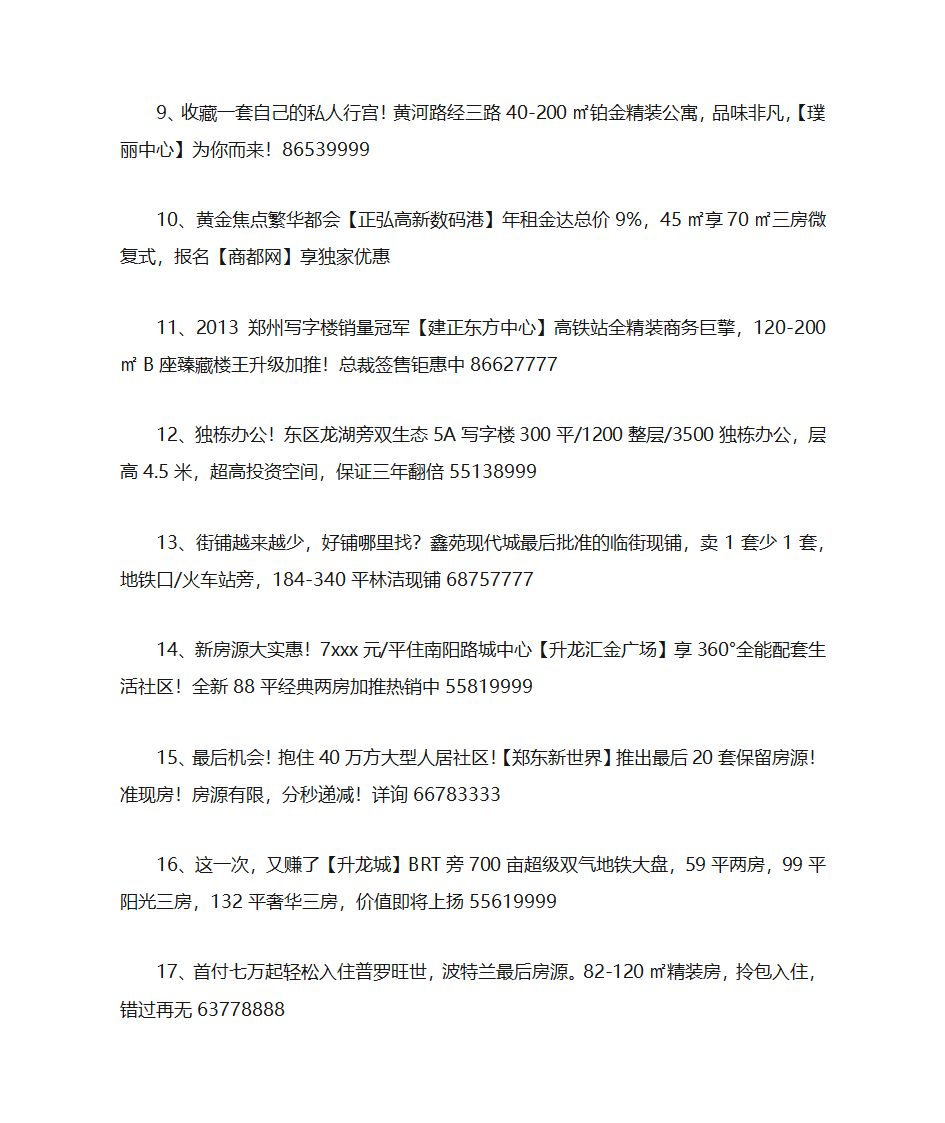 9、收藏一套自己的私人行宫！黄河路经三路 40-200 ㎡铂金精装公寓，品味非凡，【璞丽中心】为你而来！86539999

10、黄金焦点繁华都会【正弘高新数码港】年租金达总价 9%，45 ㎡享 70 ㎡三房微复式，报名【商都网】享独家优惠

11、2013 郑州写字楼销量冠军【建正东方中心】高铁站全精装商务巨擎，120-200 ㎡ B 座臻藏楼王升级加推！总裁签售钜惠中 86627777

12、独栋办公！东区龙湖旁双生态 5A 写字楼 300 平/1200 整层/3500 独栋办公，层高 4.5 米，超高投资空间，保证三年翻倍 55138999

13、街铺越来越少，好铺哪里找？鑫苑现代城最后批准的临街现铺，卖 1 套少 1 套，地铁口/火车站旁，184-340 平林洁现铺 68757777

14、新房源大实惠！7xxx 元/平住南阳路城中心【升龙汇金广场】享 360°全能配套生活社区！全新 88 平经典两房加推热销中 55819999

15、最后机会！抱住 40 万方大型人居社区！【郑东新世界】推出最后 20 套保留房源！准现房！房源有限，分秒递减！详询 66783333

16、这一次，又赚了【升龙城】BRT 旁 700 亩超级双气地铁大盘，59 平两房，99 平阳光三房，132 平奢华三房，价值即将上扬 55619999

17、首付七万起轻松入住普罗旺世，波特兰最后房源。82-120 ㎡精装房，拎包入住，错过再无 63778888